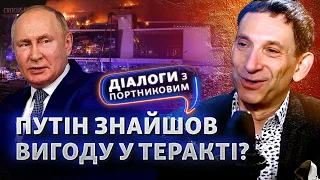 ДІАЛОГИ З ПОРТНИКОВИМ

ПУТІН ЗНАЙШОВ ВИГОДУ У ТЕРАКТІ?